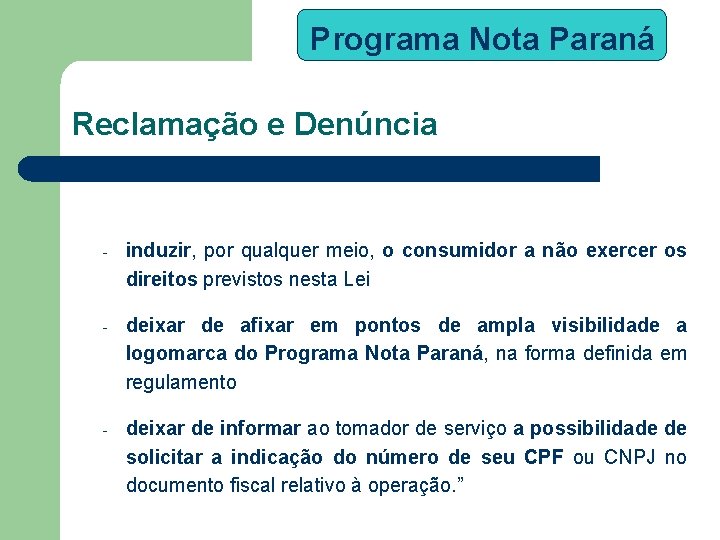 Programa Nota Paraná

Reclamação e Denúncia

- induzir, por qualquer meio, o consumidor a não exercer os direitos previstos nesta Lei

- deixar de afixar em pontos de ampla visibilidade a logomarca do Programa Nota Paraná, na forma definida em regulamento

- deixar de informar ao tomador de serviço a possibilidade de solicitar a indicação do número de seu CPF ou CNPJ no documento fiscal relativo à operação.”